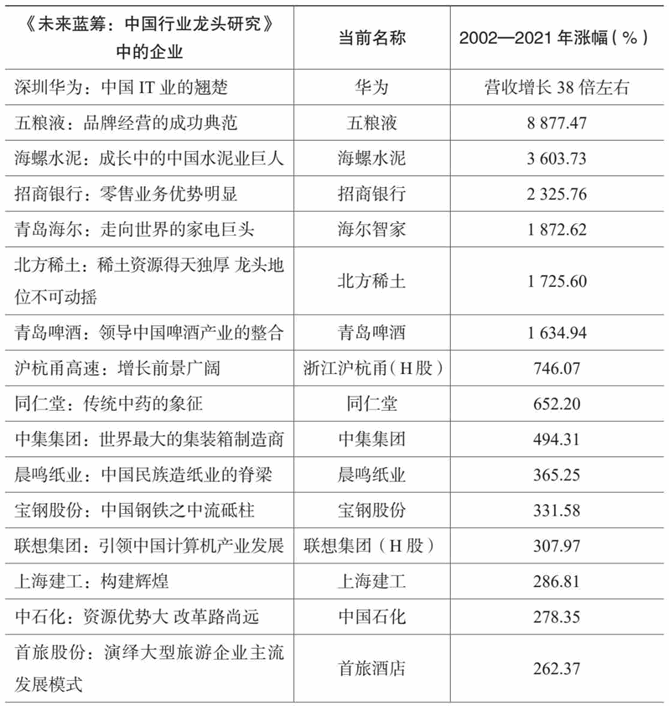 | 《未来蓝筹：中国行业龙头研究》中的企业 | 当前名称 | 2002—2021 年涨幅（%） |
|---|---|---|
| 深圳华为：中国 IT 业的翘楚 | 华为 | 营收增长 38 倍左右 |
| 五粮液：品牌经营的成功典范 | 五粮液 | 8 877.47 |
| 海螺水泥：成长中的中国水泥业巨人 | 海螺水泥 | 3 603.73 |
| 招商银行：零售业务优势明显 | 招商银行 | 2 325.76 |
| 青岛海尔：走向世界的家电巨头 | 海尔智家 | 1 872.62 |
| 北方稀土：稀土资源得天独厚 龙头地位不可动摇 | 北方稀土 | 1 725.60 |
| 青岛啤酒：领导中国啤酒产业的整合 | 青岛啤酒 | 1 634.94 |
| 沪杭甬高速：增长前景广阔 | 浙江沪杭甬（H 股） | 746.07 |
| 同仁堂：传统中药的象征 | 同仁堂 | 652.20 |
| 中集集团：世界最大的集装箱制造商 | 中集集团 | 494.31 |
| 晨鸣纸业：中国民族造纸业的脊梁 | 晨鸣纸业 | 365.25 |
| 宝钢股份：中国钢铁之中流砥柱 | 宝钢股份 | 331.58 |
| 联想集团：引领中国计算机产业发展 | 联想集团（H 股） | 307.97 |
| 上海建工：构建辉煌 | 上海建工 | 286.81 |
| 中石化：资源优势大 改革路尚远 | 中国石化 | 278.35 |
| 首旅股份：演绎大型旅游企业主流发展模式 | 首旅酒店 | 262.37 |